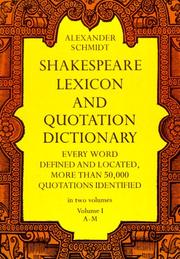 ALEXANDER SCHMIDT

SHAKESPEARE LEXICON AND QUOTATION DICTIONARY

EVERY WORD DEFINED AND LOCATED, MORE THAN 50,000 QUOTATIONS IDENTIFIED

in two volumes

Volume I
A-M